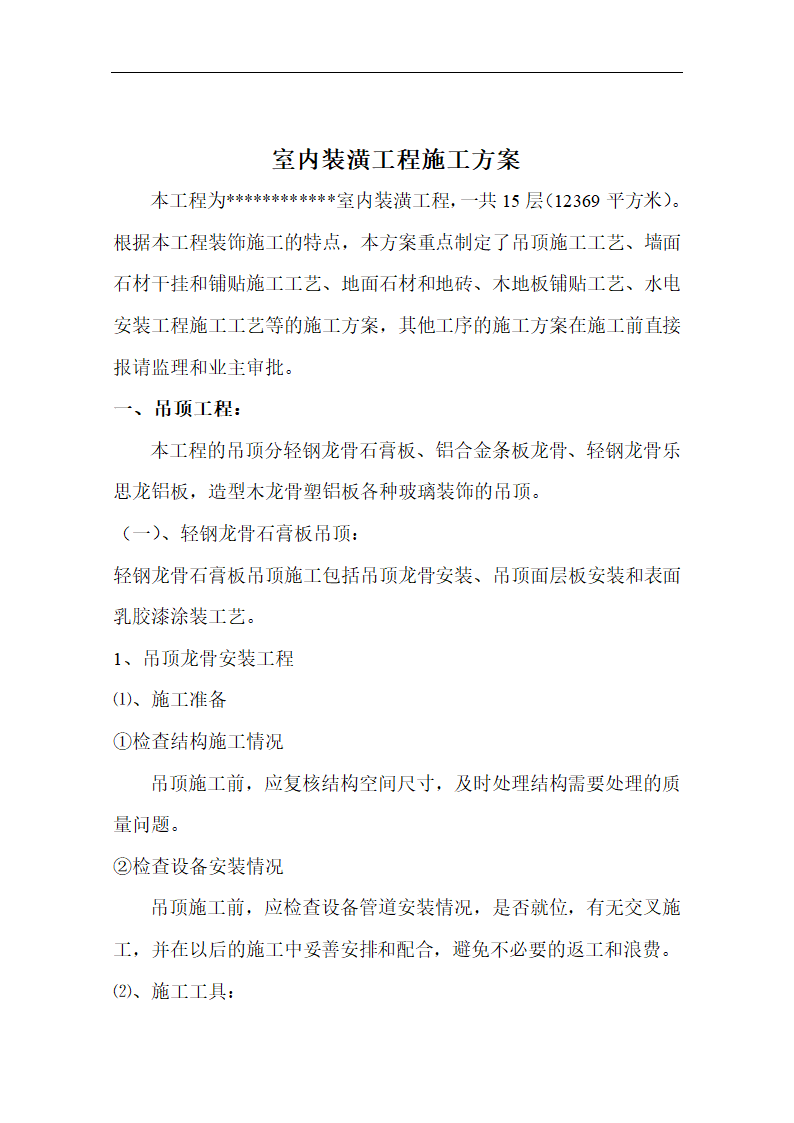 室内装潢工程施工方案

本工程为************室内装潢工程，一共 15 层（12369 平方米）。根据本工程装饰施工的特点，本方案重点制定了吊顶施工工艺、墙面石材干挂和铺贴施工工艺、地面石材和地砖、木地板铺贴工艺、水电安装工程施工工艺等的施工方案，其他工序的施工方案在施工前直接报请监理和业主审批。

一、吊顶工程：

本工程的吊顶分轻钢龙骨石膏板、铝合金条板龙骨、轻钢龙骨乐思龙铝板，造型木龙骨塑铝板各种玻璃装饰的吊顶。

（一）、轻钢龙骨石膏板吊顶：

轻钢龙骨石膏板吊顶施工包括吊顶龙骨安装、吊顶面层板安装和表面乳胶漆涂装工艺。

1、吊顶龙骨安装工程

⑴、施工准备

①检查结构施工情况

吊顶施工前，应复核结构空间尺寸，及时处理结构需要处理的质量问题。

②检查设备安装情况

吊顶施工前，应检查设备管道安装情况，是否就位，有无交叉施工，并在以后的施工中妥善安排和配合，避免不必要的返工和浪费。

⑵、施工工具：